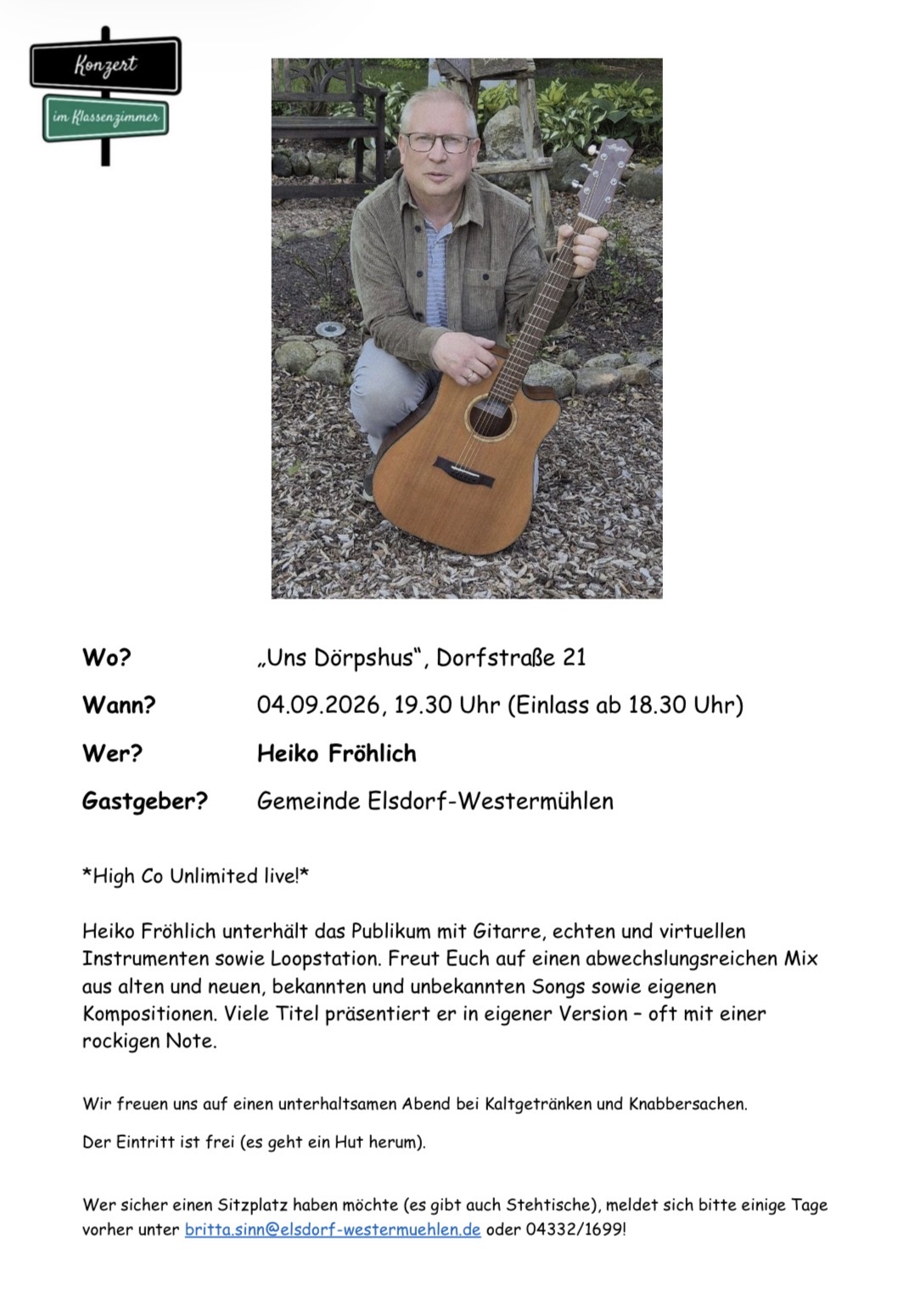 Konzert
im Klassenzimmer

Wo? „Uns Dörpshus“, Dorfstraße 21

Wann? 04.09.2026, 19.30 Uhr (Einlass ab 18.30 Uhr)

Wer? Heiko Fröhlich

Gastgeber? Gemeinde Elsdorf-Westermühlen

*High Co Unlimited live!*

Heiko Fröhlich unterhält das Publikum mit Gitarre, echten und virtuellen Instrumenten sowie Loopstation. Freut Euch auf einen abwechslungsreichen Mix aus alten und neuen, bekannten und unbekannten Songs sowie eigenen Kompositionen. Viele Titel präsentiert er in eigener Version – oft mit einer rockigen Note.

Wir freuen uns auf einen unterhaltsamen Abend bei Kaltgetränken und Knabbersachen.

Der Eintritt ist frei (es geht ein Hut herum).

Wer sicher einen Sitzplatz haben möchte (es gibt auch Stehtische), meldet sich bitte einige Tage vorher unter britta.sinn@elsdorf-westermuehlen.de oder 04332/1699!